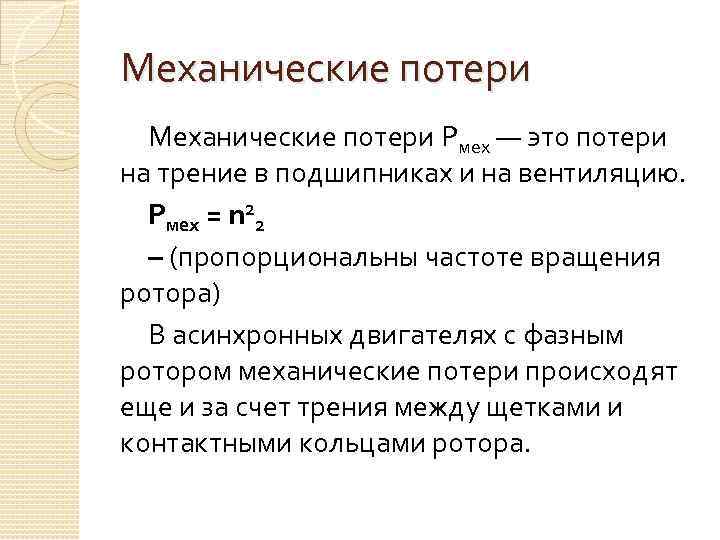 Механические потери

Механические потери $P_{мех}$ — это потери на трение в подшипниках и на вентиляцию.

$P_{мех} = n^2_2$

– (пропорциональны частоте вращения ротора)

В асинхронных двигателях с фазным ротором механические потери происходят еще и за счет трения между щетками и контактными кольцами ротора.